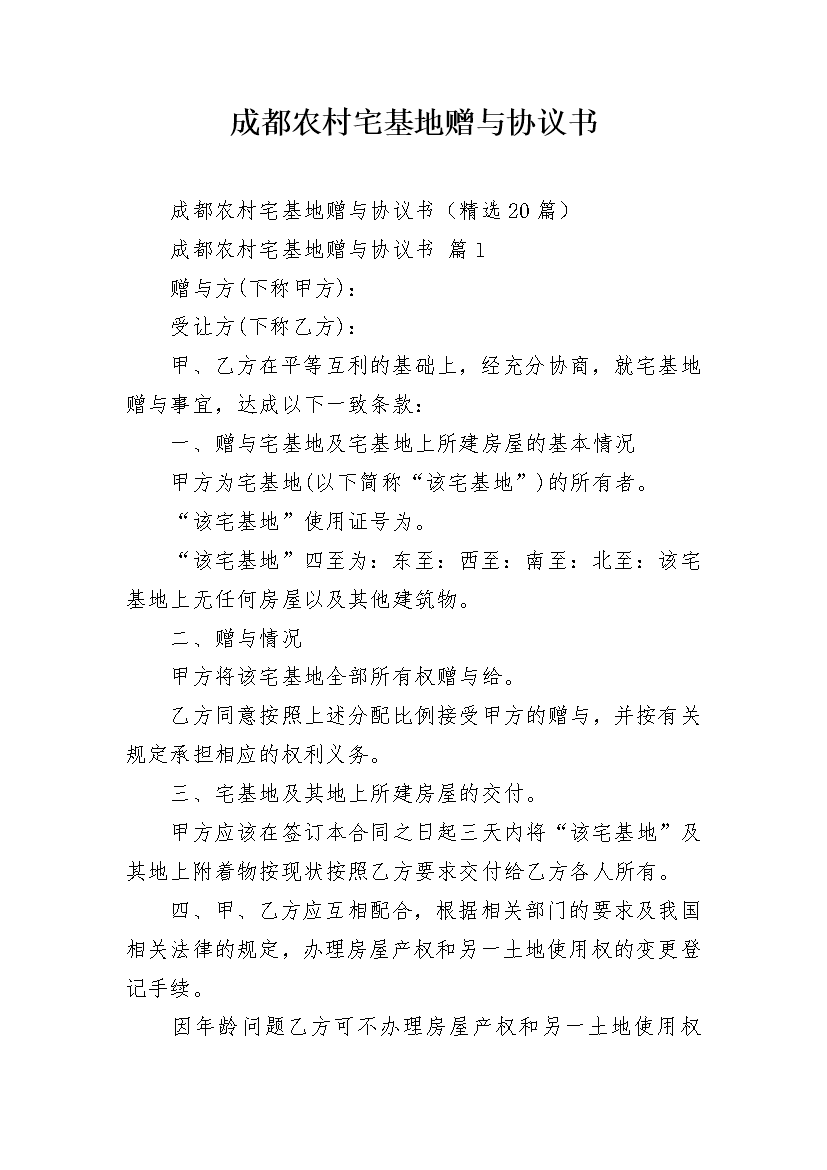 成都农村宅基地赠与协议书

成都农村宅基地赠与协议书（精选20篇）

成都农村宅基地赠与协议书 篇1

赠与方(下称甲方)：

受让方(下称乙方)：

甲、乙方在平等互利的基础上，经充分协商，就宅基地赠与事宜，达成以下一致条款：

一、赠与宅基地及宅基地上所建房屋的基本情况

甲方为宅基地(以下简称“该宅基地”)的所有者。

“该宅基地”使用证号为。

“该宅基地”四至为：东至：西至：南至：北至：该宅基地上无任何房屋以及其他建筑物。

二、赠与情况

甲方将该宅基地全部所有权赠与给。

乙方同意按照上述分配比例接受甲方的赠与，并按有关规定承担相应的权利义务。

三、宅基地及其地上所建房屋的交付。

甲方应该在签订本合同之日起三天内将“该宅基地”及其地上附着物按现状按照乙方要求交付给乙方各人所有。

四、甲、乙方应互相配合，根据相关部门的要求及我国相关法律的规定，办理房屋产权和另一土地使用权的变更登记手续。

因年龄问题乙方可不办理房屋产权和另一土地使用权